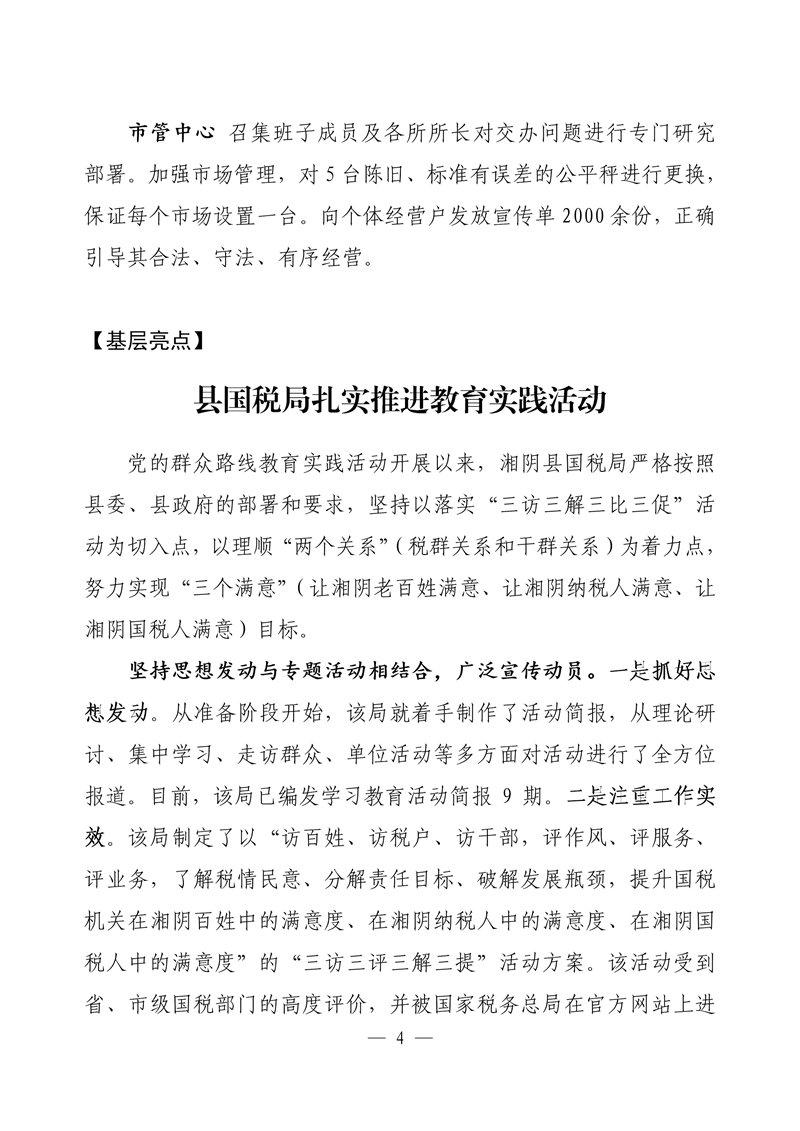 市管中心 召集班子成员及各所所长对交办问题进行专门研究部署。加强市场管理，对 5 台陈旧、标准有误差的公平秤进行更换，保证每个市场设置一台。向个体经营户发放宣传单 2000 余份，正确引导其合法、守法、有序经营。

【基层亮点】

县国税局扎实推进教育实践活动

党的群众路线教育实践活动开展以来，湘阴县国税局严格按照县委、县政府的部署和要求，坚持以落实“三访三解三比三促”活动为切入点，以理顺“两个关系”（税群关系和干群关系）为着力点，努力实现“三个满意”（让湘阴老百姓满意、让湘阴纳税人满意、让湘阴国税人满意）目标。

坚持思想发动与专题活动相结合，广泛宣传动员。一是抓好思想发动。从准备阶段开始，该局就着手制作了活动简报，从理论研讨、集中学习、走访群众、单位活动等多方面对活动进行了全方位报道。目前，该局已编发学习教育活动简报 9 期。二是注重工作实效。该局制定了以“访百姓、访税户、访干部，评作风、评服务、评业务，了解税情民意、分解责任目标、破解发展瓶颈，提升国税机关在湘阴百姓中的满意度、在湘阴纳税人中的满意度、在湘阴国税人中的满意度”的“三访三评三解三提”活动方案。该活动受到省、市级国税部门的高度评价，并被国家税务总局在官方网站上进

— 4 —